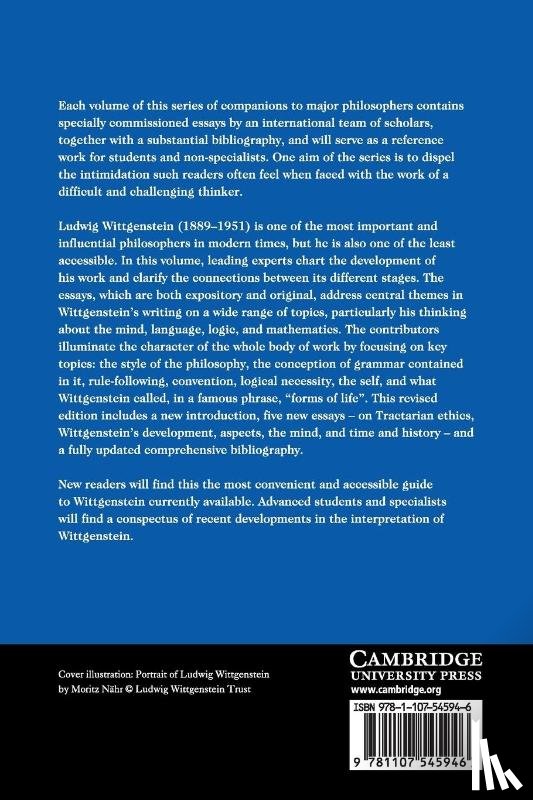 Each volume of this series of companions to major philosophers contains specially commissioned essays by an international team of scholars, together with a substantial bibliography, and will serve as a reference work for students and non-specialists. One aim of the series is to dispel the intimidation such readers often feel when faced with the work of a difficult and challenging thinker.

Ludwig Wittgenstein (1889–1951) is one of the most important and influential philosophers in modern times, but he is also one of the least accessible. In this volume, leading experts chart the development of his work and clarify the connections between its different stages. The essays, which are both expository and original, address central themes in Wittgenstein's writing on a wide range of topics, particularly his thinking about the mind, language, logic, and mathematics. The contributors illuminate the character of the whole body of work by focusing on key topics: the style of the philosophy, the conception of grammar contained in it, rule-following, convention, logical necessity, the self, and what Wittgenstein called, in a famous phrase, "forms of life". This revised edition includes a new introduction, five new essays – on Tractarian ethics, Wittgenstein's development, aspects, the mind, and time and history – and a fully updated comprehensive bibliography.

New readers will find this the most convenient and accessible guide to Wittgenstein currently available. Advanced students and specialists will find a conspectus of recent developments in the interpretation of Wittgenstein.

Cover illustration: Portrait of Ludwig Wittgenstein by Moritz Nähr © Ludwig Wittgenstein Trust

CAMBRIDGE
UNIVERSITY PRESS
www.cambridge.org

ISBN 978-1-107-54594-6

9 781107 545946